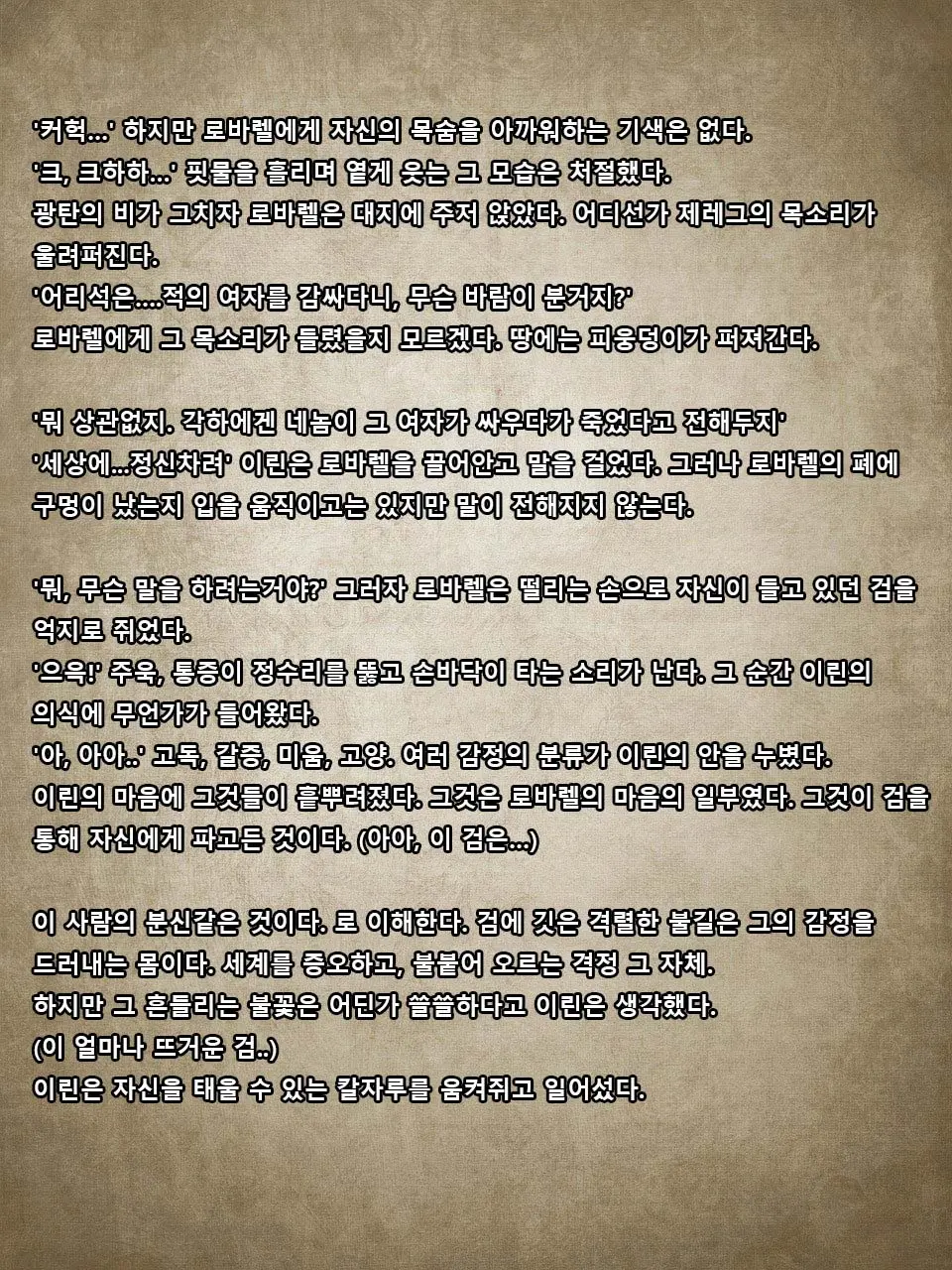 '커헉...' 하지만 로바렐에게 자신의 목숨을 아까워하는 기색은 없다.
'크, 크하하...' 핏물을 흘리며 옅게 웃는 그 모습은 처절했다.
광탄의 비가 그치자 로바렐은 대지에 주저 앉았다. 어디선가 제레그의 목소리가 울려퍼진다.
'어리석은....적의 여자를 감싸다니, 무슨 바람이 분거지?'
로바렐에게 그 목소리가 들렸을지 모르겠다. 땅에는 피웅덩이가 퍼져간다.

'뭐 상관없지. 각하에겐 네놈이 그 여자가 싸우다가 죽었다고 전해두지'
'세상에...정신차려' 이린은 로바렐을 끌어안고 말을 걸었다. 그러나 로바렐의 폐에 구멍이 났는지 입을 움직이고는 있지만 말이 전해지지 않는다.

'뭐, 무슨 말을 하려는거야?' 그러자 로바렐은 떨리는 손으로 자신이 들고 있던 검을 억지로 쥐었다.
'으윽!' 주욱, 통증이 정수리를 뚫고 손바닥이 타는 소리가 난다. 그 순간 이린의 의식에 무언가가 들어왔다.
'아, 아아..' 고독, 갈증, 미움, 고양. 여러 감정의 분류가 이린의 안을 누볐다.
이린의 마음에 그것들이 흩뿌려졌다. 그것은 로바렐의 마음의 일부였다. 그것이 검을 통해 자신에게 파고든 것이다. (아아, 이 검은...)

이 사람의 분신같은 것이다. 로 이해한다. 검에 깃은 격렬한 불길은 그의 감정을 드러내는 몸이다. 세계를 증오하고, 불붙어 오르는 격정 그 자체.
하지만 그 흔들리는 불꽃은 어딘가 쓸쓸하다고 이린은 생각했다.
(이 얼마나 뜨거운 검..)
이린은 자신을 태울 수 있는 칼자루를 움켜쥐고 일어섰다.